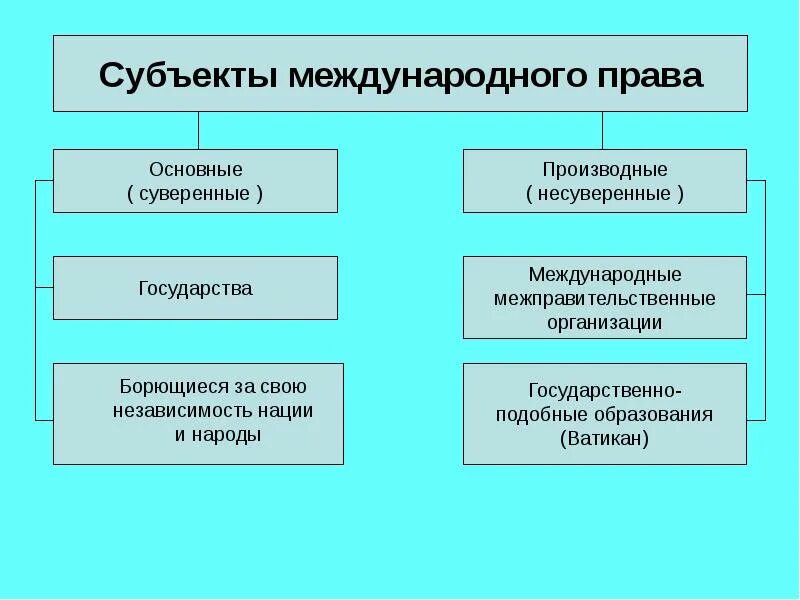 Субъекты международного права

Основные
( суверенные )

Государства

Борющиеся за свою независимость нации и народы

Производные
( несуверенные )

Международные межправительственные организации

Государственно-подобные образования (Ватикан)